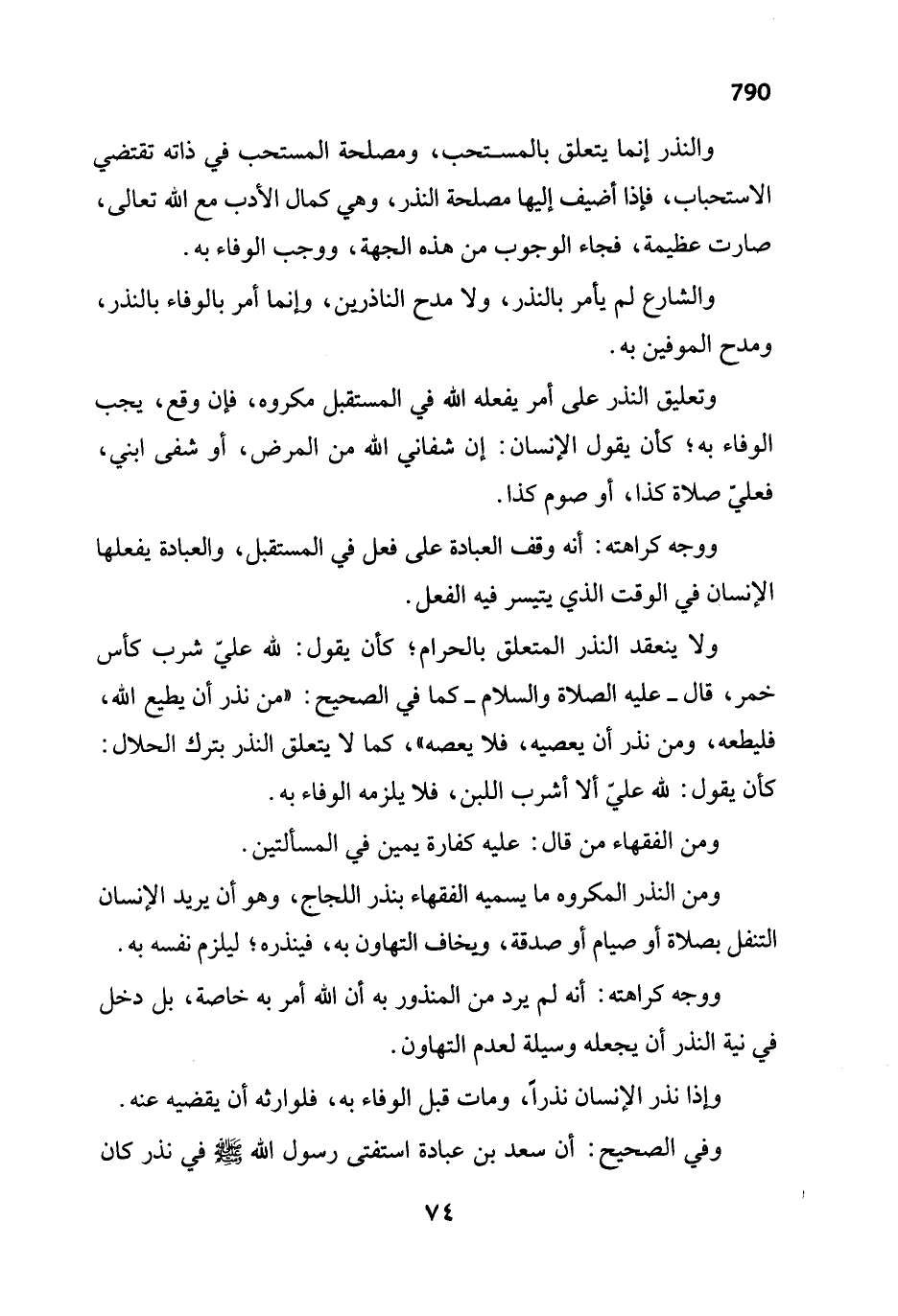 790

والنذر إنما يتعلق بالمستحب، ومصلحة المستحب في ذاته تقتضي الاستحباب، فإذا أضيف إليها مصلحة النذر، وهي كمال الأدب مع الله تعالى، صارت عظيمة، فجاء الوجوب من هذه الجهة، ووجب الوفاء به.

والشارع لم يأمر بالنذر، ولا مدح الناذرين، وإنما أمر بالوفاء بالنذر، ومدح الموفين به.

وتعليق النذر على أمر يفعله الله في المستقبل مكروه، فإن وقع، يجب الوفاء به؛ كأن يقول الإنسان: إن شفاني الله من المرض، أو شفى ابني، فعليّ صلاة كذا، أو صوم كذا.

ووجه كراهته: أنه وقف العبادة على فعل في المستقبل، والعبادة يفعلها الإنسان في الوقت الذي يتيسر فيه الفعل.

ولا ينعقد النذر المتعلق بالحرام؛ كأن يقول: لله عليّ شرب كأس خمر، قال ـ عليه الصلاة والسلام ـ كما في الصحيح: «من نذر أن يطيع الله، فليطعه، ومن نذر أن يعصيه، فلا يعصه»، كما لا يتعلق النذر بترك الحلال: كأن يقول: لله عليّ ألا أشرب اللبن، فلا يلزمه الوفاء به.

ومن الفقهاء من قال: عليه كفارة يمين في المسألتين.

ومن النذر المكروه ما يسميه الفقهاء بنذر اللجاج، وهو أن يريد الإنسان التنفل بصلاة أو صيام أو صدقة، ويخاف التهاون به، فينذره؛ ليلزم نفسه به.

ووجه كراهته: أنه لم يرد من المنذور به أن الله أمر به خاصة، بل دخل في نية النذر أن يجعله وسيلة لعدم التهاون.

وإذا نذر الإنسان نذراً، ومات قبل الوفاء به، فلوارثه أن يقضيه عنه.

وفي الصحيح: أن سعد بن عبادة استفتى رسول الله ﷺ في نذر كان

٧٤